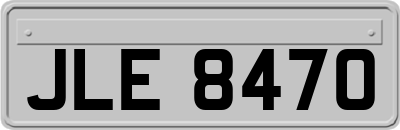 JLE 8470